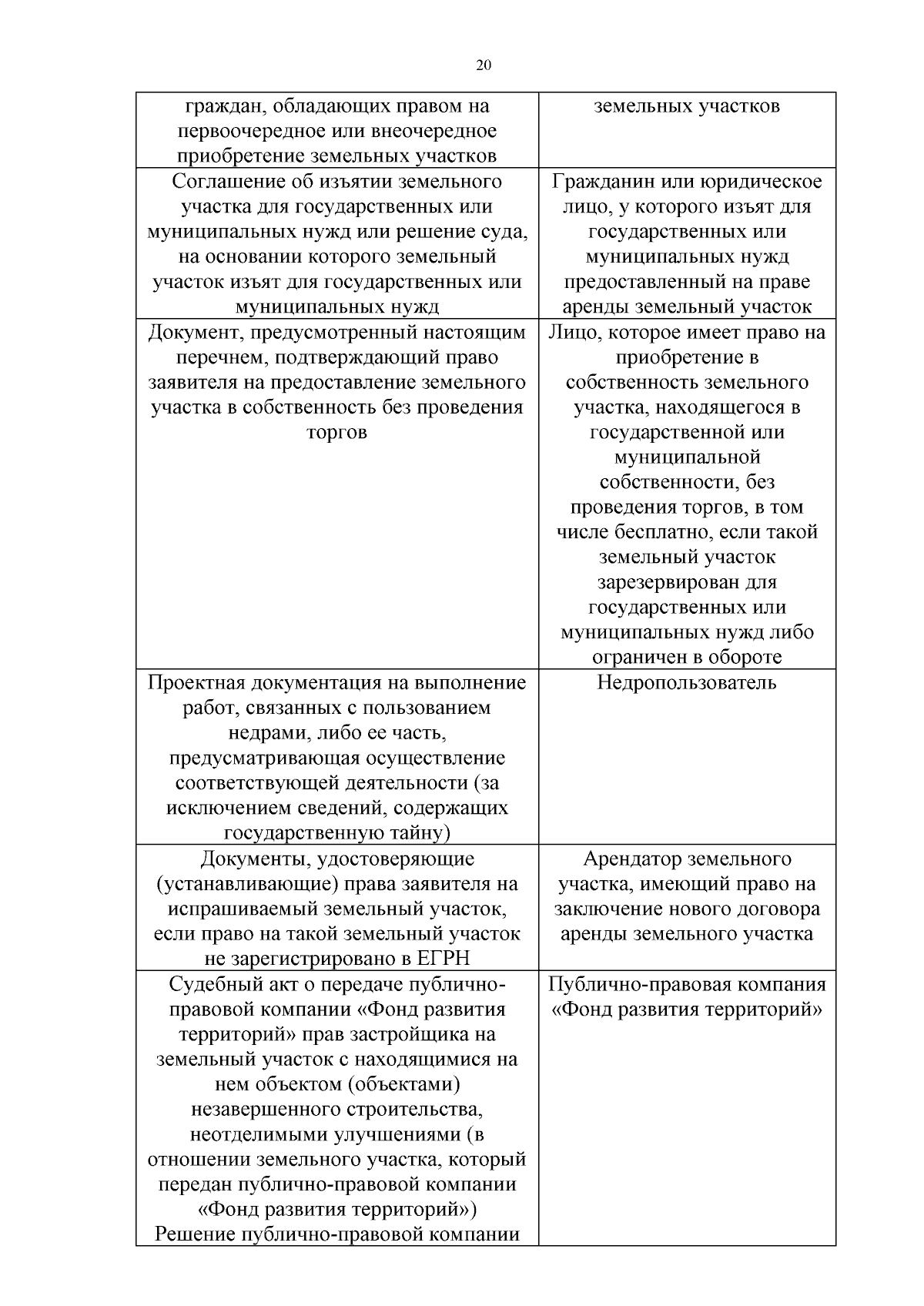 20

| | |
|---|---|
| граждан, обладающих правом на первоочередное или внеочередное приобретение земельных участков | земельных участков |
| Соглашение об изъятии земельного участка для государственных или муниципальных нужд или решение суда, на основании которого земельный участок изъят для государственных или муниципальных нужд | Гражданин или юридическое лицо, у которого изъят для государственных или муниципальных нужд предоставленный на праве аренды земельный участок |
| Документ, предусмотренный настоящим перечнем, подтверждающий право заявителя на предоставление земельного участка в собственность без проведения торгов | Лицо, которое имеет право на приобретение в собственность земельного участка, находящегося в государственной или муниципальной собственности, без проведения торгов, в том числе бесплатно, если такой земельный участок зарезервирован для государственных или муниципальных нужд либо ограничен в обороте |
| Проектная документация на выполнение работ, связанных с пользованием недрами, либо ее часть, предусматривающая осуществление соответствующей деятельности (за исключением сведений, содержащих государственную тайну) | Недропользователь |
| Документы, удостоверяющие (устанавливающие) права заявителя на испрашиваемый земельный участок, если право на такой земельный участок не зарегистрировано в ЕГРН | Арендатор земельного участка, имеющий право на заключение нового договора аренды земельного участка |
| Судебный акт о передаче публично-правовой компании «Фонд развития территорий» прав застройщика на земельный участок с находящимися на нем объектом (объектами) незавершенного строительства, неотделимыми улучшениями (в отношении земельного участка, который передан публично-правовой компании «Фонд развития территорий») Решение публично-правовой компании | Публично-правовая компания «Фонд развития территорий» |